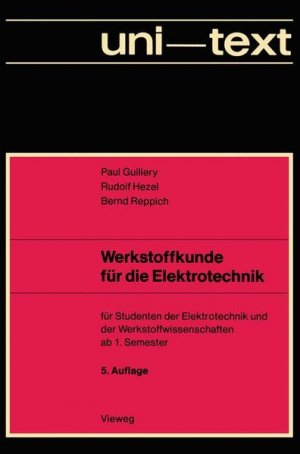 uni—text

Paul Guillery
Rudolf Hezel
Bernd Reppich

Werkstoffkunde für die Elektrotechnik

für Studenten der Elektrotechnik und der Werkstoffwissenschaften ab 1. Semester

5. Auflage

Vieweg